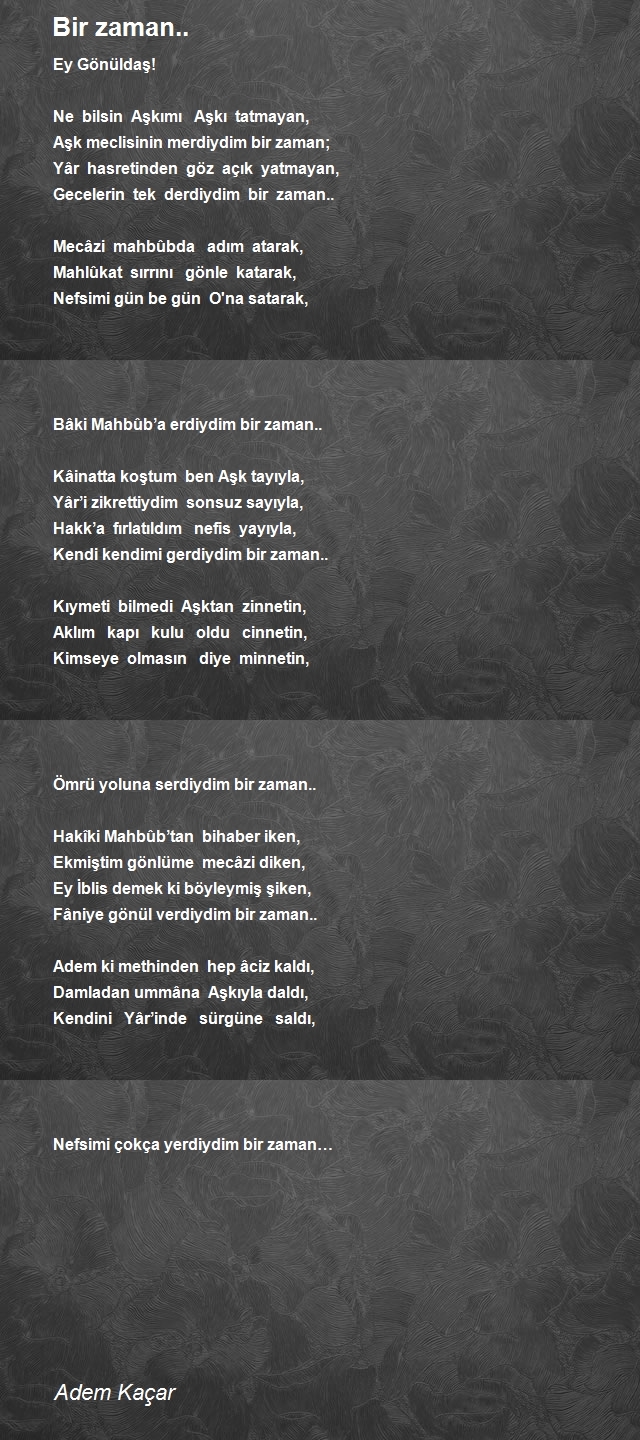 Bir zaman..

Ey Gönüldaş!

Ne bilsin Aşkımı Aşkı tatmayan,
Aşk meclisinin merdiydim bir zaman;
Yâr hasretinden göz açık yatmayan,
Gecelerin tek derdiydim bir zaman..

Mecâzi mahbûbda adım atarak,
Mahlûkat sırrını gönle katarak,
Nefsimi gün be gün O'na satarak,

Bâki Mahbûb'a erdiydim bir zaman..

Kâinatta koştum ben Aşk tayıyla,
Yâr'i zikrettiydim sonsuz sayıyla,
Hakk'a fırlatıldım nefis yayıyla,
Kendi kendimi gerdiydim bir zaman..

Kıymeti bilmedi Aşktan zinnetin,
Aklım kapı kulu oldu cinnetin,
Kimseye olmasın diye minnetin,

Ömrü yoluna serdiydim bir zaman..

Hakîki Mahbûb'tan bihaber iken,
Ekmiştim gönlüme mecâzi diken,
Ey İblis demek ki böyleymiş şiken,
Fâniye gönül verdiydim bir zaman..

Adem ki methinden hep âciz kaldı,
Damladan ummâna Aşkıyla daldı,
Kendini Yâr'inde sürgüne saldı,

Nefsimi çokça yerdiydim bir zaman…

Adem Kaçar